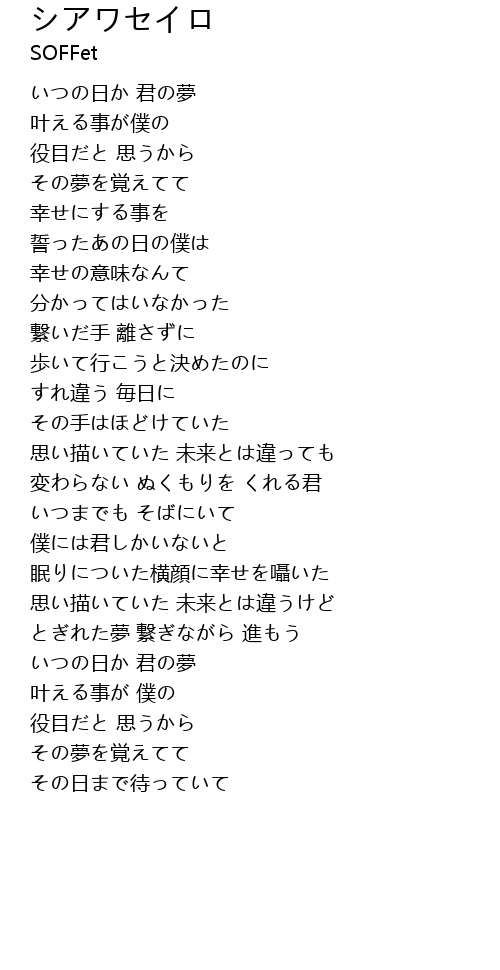 シアワセイロ
SOFFet

いつの日か 君の夢
叶える事が僕の
役目だと 思うから
その夢を覚えてて
幸せにする事を
誓ったあの日の僕は
幸せの意味なんて
分かってはいなかった
繋いだ手 離さずに
歩いて行こうと決めたのに
すれ違う 毎日に
その手はほどけていた
思い描いていた 未来とは違っても
変わらない ぬくもりを くれる君
いつまでも そばにいて
僕には君しかいないと
眠りについた横顔に幸せを囁いた
思い描いていた 未来とは違うけど
とぎれた夢 繋ぎながら 進もう
いつの日か 君の夢
叶える事が 僕の
役目だと 思うから
その夢を覚えてて
その日まで待っていて